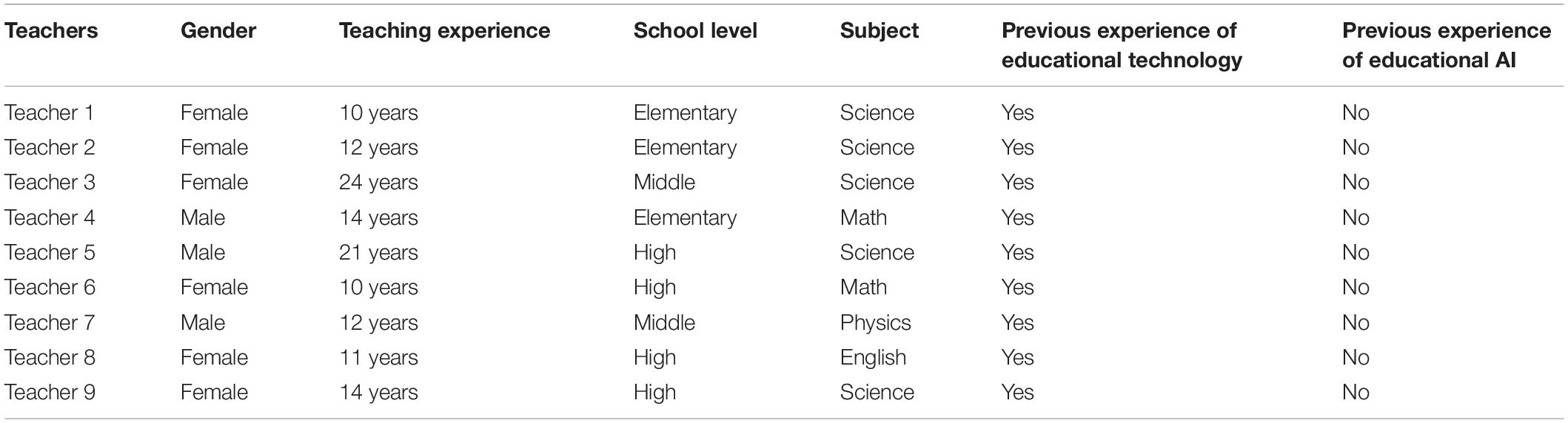 | Teachers | Gender | Teaching experience | School level | Subject | Previous experience of educational technology | Previous experience of educational AI |
|---|---|---|---|---|---|---|
| Teacher 1 | Female | 10 years | Elementary | Science | Yes | No |
| Teacher 2 | Female | 12 years | Elementary | Science | Yes | No |
| Teacher 3 | Female | 24 years | Middle | Science | Yes | No |
| Teacher 4 | Male | 14 years | Elementary | Math | Yes | No |
| Teacher 5 | Male | 21 years | High | Science | Yes | No |
| Teacher 6 | Female | 10 years | High | Math | Yes | No |
| Teacher 7 | Male | 12 years | Middle | Physics | Yes | No |
| Teacher 8 | Female | 11 years | High | English | Yes | No |
| Teacher 9 | Female | 14 years | High | Science | Yes | No |